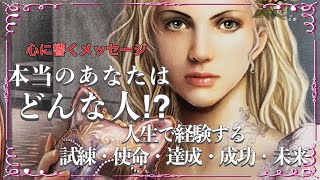 心に響くメッセージ
本当のあなたは
どんな人!?
人生で経験する
試練・使命・達成・成功・未来